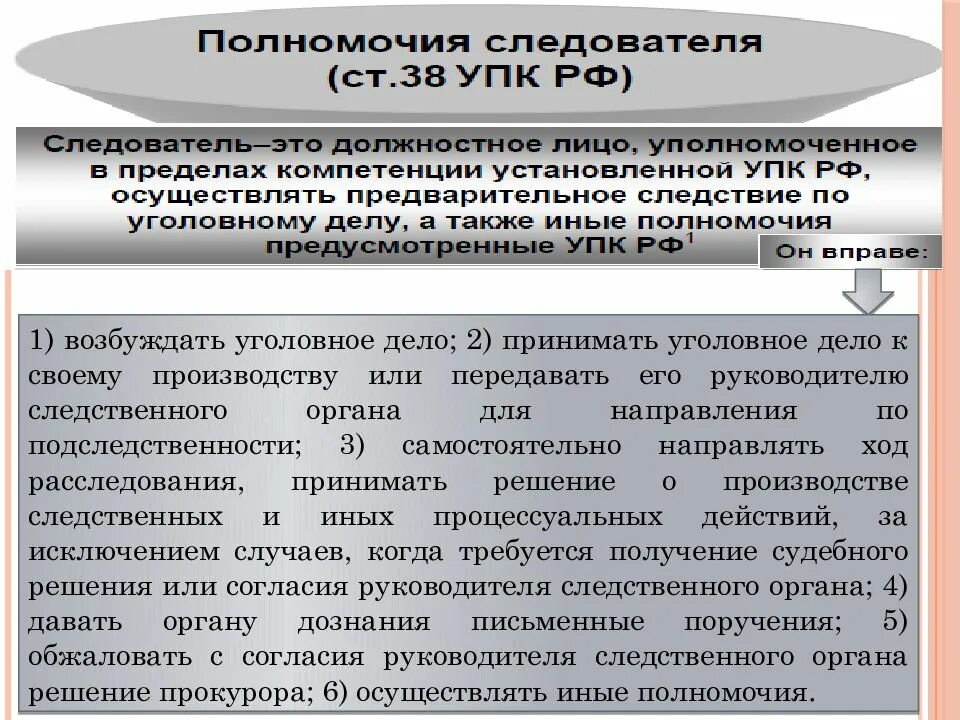 Полномочия следователя
(ст.38 УПК РФ)

Следователь–это должностное лицо, уполномоченное в пределах компетенции установленной УПК РФ, осуществлять предварительное следствие по уголовному делу, а также иные полномочия предусмотренные УПК РФ$^1$

Он вправе:

1) возбуждать уголовное дело; 2) принимать уголовное дело к своему производству или передавать его руководителю следственного органа для направления по подследственности; 3) самостоятельно направлять ход расследования, принимать решение о производстве следственных и иных процессуальных действий, за исключением случаев, когда требуется получение судебного решения или согласия руководителя следственного органа; 4) давать органу дознания письменные поручения; 5) обжаловать с согласия руководителя следственного органа решение прокурора; 6) осуществлять иные полномочия.